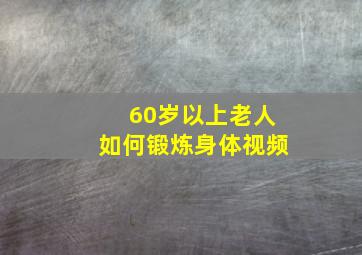 60岁以上老人
如何锻炼身体视频